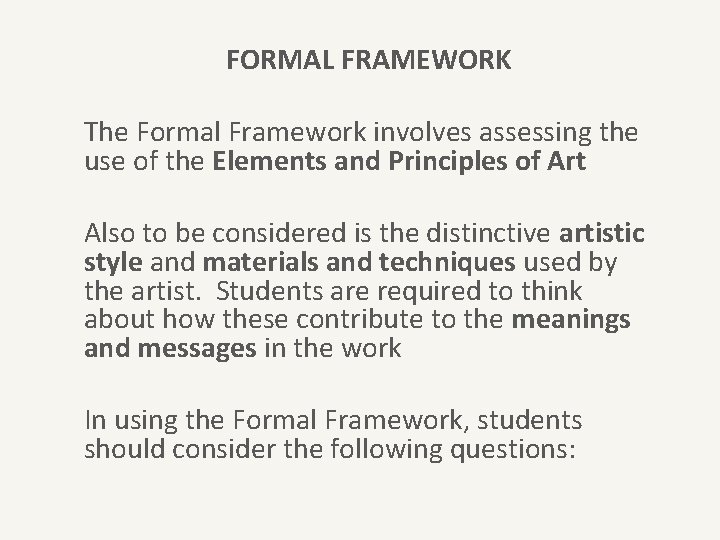 FORMAL FRAMEWORK

The Formal Framework involves assessing the use of the Elements and Principles of Art

Also to be considered is the distinctive artistic style and materials and techniques used by the artist.  Students are required to think about how these contribute to the meanings and messages in the work

In using the Formal Framework, students should consider the following questions: